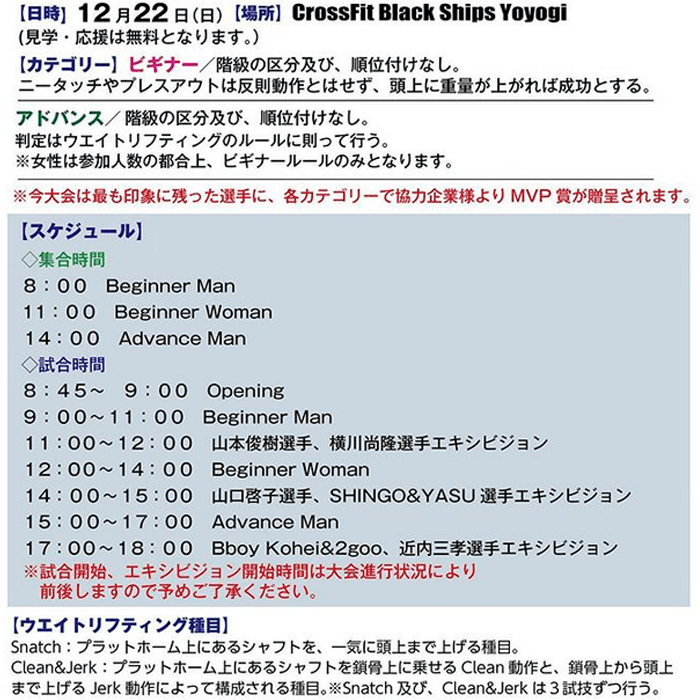 【日時】12月22日(日)【場所】CrossFit Black Ships Yoyogi
(見学・応援は無料となります。)

【カテゴリー】ビギナー／階級の区分及び、順位付けなし。
ニータッチやプレスアウトは反則動作とはせず、頭上に重量が上がれば成功とする。

アドバンス／階級の区分及び、順位付けなし。
判定はウエイトリフティングのルールに則って行う。
※女性は参加人数の都合上、ビギナールールのみとなります。

※今大会は最も印象に残った選手に、各カテゴリーで協力企業様よりMVP賞が贈呈されます。

【スケジュール】
◇集合時間
8：00 Beginner Man
11：00 Beginner Woman
14：00 Advance Man
◇試合時間
8：45～ 9：00 Opening
9：00～11：00 Beginner Man
11：00～12：00 山本俊樹選手、横川尚隆選手エキシビジョン
12：00～14：00 Beginner Woman
14：00～15：00 山口啓子選手、SHINGO&YASU選手エキシビジョン
15：00～17：00 Advance Man
17：00～18：00 Bboy Kohei&2goo、近内三孝選手エキシビジョン
※試合開始、エキシビジョン開始時間は大会進行状況により
前後しますので予めご了承ください。

【ウエイトリフティング種目】
Snatch：プラットホーム上にあるシャフトを、一気に頭上まで上げる種目。
Clean&Jerk：プラットホーム上にあるシャフトを鎖骨上に乗せるClean動作と、鎖骨上から頭上まで上げるJerk動作によって構成される種目。※Snatch及び、Clean&Jerkは3試技ずつ行う。